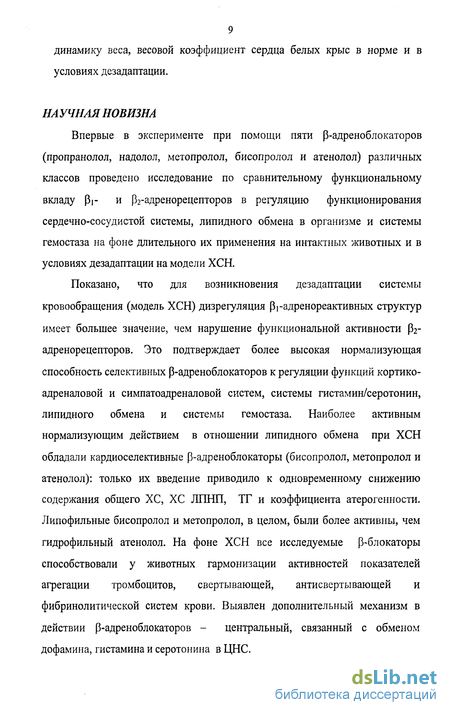 9

динамику веса, весовой коэффициент сердца белых крыс в норме и в условиях дезадаптации.

НАУЧНАЯ НОВИЗНА

Впервые в эксперименте при помощи пяти β-адреноблокаторов (пропранолол, надолол, метопролол, бисопролол и атенолол) различных классов проведено исследование по сравнительному функциональному вкладу $β_1$- и $β_2$-адренорецепторов в регуляцию функционирования сердечно-сосудистой системы, липидного обмена в организме и системы гемостаза на фоне длительного их применения на интактных животных и в условиях дезадаптации на модели ХСН.

Показано, что для возникновения дезадаптации системы кровообращения (модель ХСН) дизрегуляция $β_1$-адренореактивных структур имеет большее значение, чем нарушение функциональной активности $β_2$-адренорецепторов. Это подтверждает более высокая нормализующая способность селективных β-адреноблокаторов к регуляции функций кортико-адреналовой и симпатоадреналовой систем, системы гистамин/серотонин, липидного обмена и системы гемостаза. Наиболее активным нормализующим действием в отношении липидного обмена при ХСН обладали кардиоселективные β-адреноблокаторы (бисопролол, метопролол и атенолол): только их введение приводило к одновременному снижению содержания общего ХС, ХС ЛПНП, ТГ и коэффициента атерогенности. Липофильные бисопролол и метопролол, в целом, были более активны, чем гидрофильный атенолол. На фоне ХСН все исследуемые β-блокаторы способствовали у животных гармонизации активностей показателей агрегации тромбоцитов, свертывающей, антисвертывающей и фибринолитической систем крови. Выявлен дополнительный механизм в действии β-адреноблокаторов – центральный, связанный с обменом дофамина, гистамина и серотонина в ЦНС.

dsLib.net
библиотека диссертаций